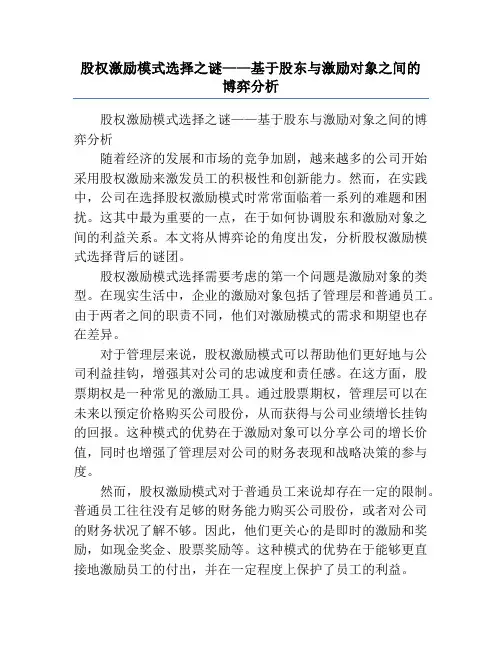 股权激励模式选择之谜——基于股东与激励对象之间的博弈分析

股权激励模式选择之谜——基于股东与激励对象之间的博弈分析

随着经济的发展和市场的竞争加剧，越来越多的公司开始采用股权激励来激发员工的积极性和创新能力。然而，在实践中，公司在选择股权激励模式时常常面临着一系列的难题和困扰。这其中最为重要的一点，在于如何协调股东和激励对象之间的利益关系。本文将从博弈论的角度出发，分析股权激励模式选择背后的谜团。

股权激励模式选择需要考虑的第一个问题是激励对象的类型。在现实生活中，企业的激励对象包括了管理层和普通员工。由于两者之间的职责不同，他们对激励模式的需求和期望也存在差异。

对于管理层来说，股权激励模式可以帮助他们更好地与公司利益挂钩，增强其对公司的忠诚度和责任感。在这方面，股票期权是一种常见的激励工具。通过股票期权，管理层可以在未来以预定价格购买公司股份，从而获得与公司业绩增长挂钩的回报。这种模式的优势在于激励对象可以分享公司的增长价值，同时也增强了管理层对公司的财务表现和战略决策的参与度。

然而，股权激励模式对于普通员工来说却存在一定的限制。普通员工往往没有足够的财务能力购买公司股份，或者对公司的财务状况了解不够。因此，他们更关心的是即时的激励和奖励，如现金奖金、股票奖励等。这种模式的优势在于能够更直接地激励员工的付出，并在一定程度上保护了员工的利益。